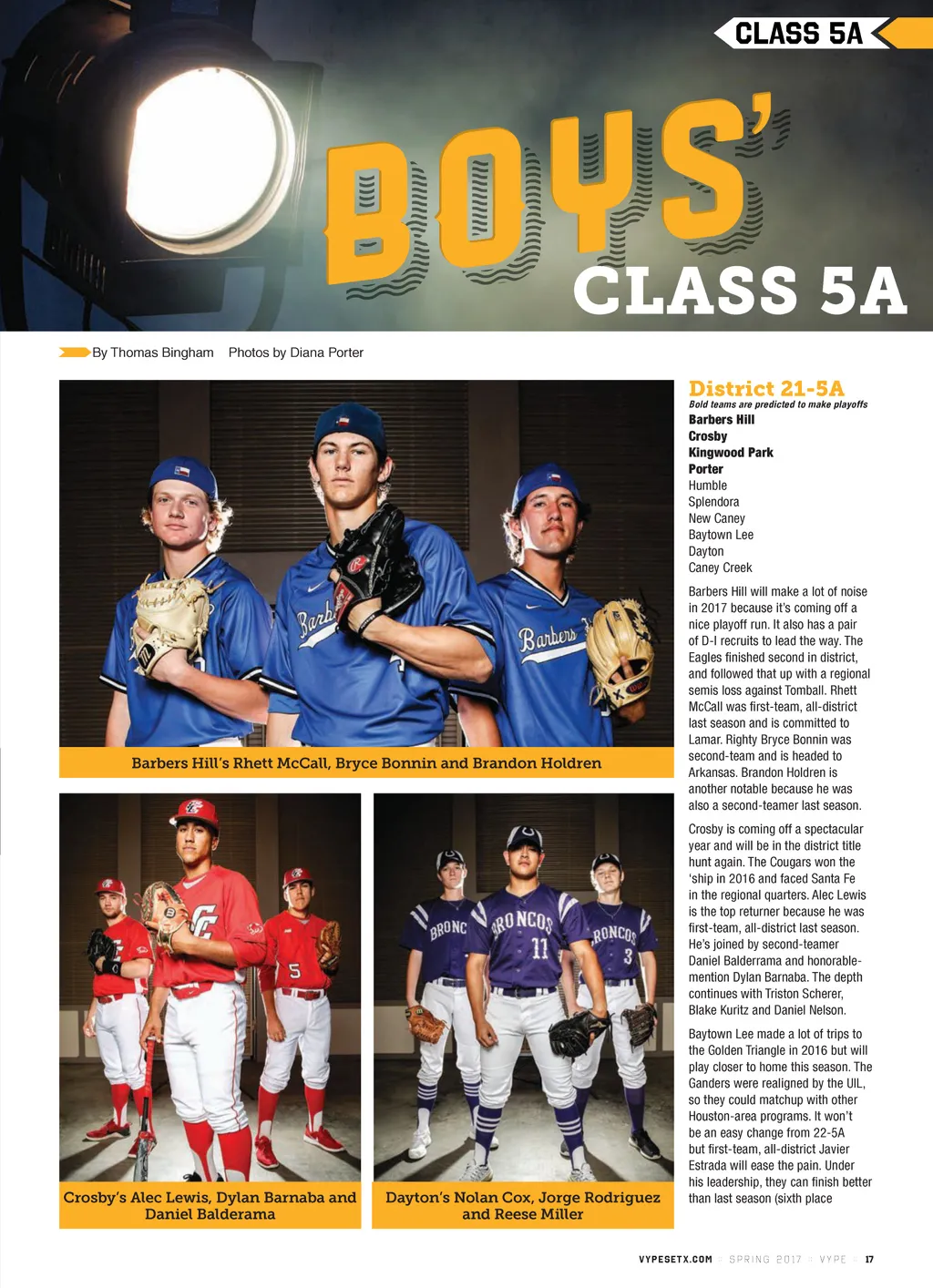 CLASS 5A

BOYS'
CLASS 5A

By Thomas Bingham Photos by Diana Porter

Barbers Hill's Rhett McCall, Bryce Bonnin and Brandon Holdren

Crosby's Alec Lewis, Dylan Barnaba and Daniel Balderama

Dayton's Nolan Cox, Jorge Rodriguez and Reese Miller

District 21-5A
Bold teams are predicted to make playoffs
Barbers Hill
Crosby
Kingwood Park
Porter
Humble
Splendora
New Caney
Baytown Lee
Dayton
Caney Creek

Barbers Hill will make a lot of noise in 2017 because it's coming off a nice playoff run. It also has a pair of D-I recruits to lead the way. The Eagles finished second in district, and followed that up with a regional semis loss against Tomball. Rhett McCall was first-team, all-district last season and is committed to Lamar. Righty Bryce Bonnin was second-team and is headed to Arkansas. Brandon Holdren is another notable because he was also a second-teamer last season.

Crosby is coming off a spectacular year and will be in the district title hunt again. The Cougars won the 'ship in 2016 and faced Santa Fe in the regional quarters. Alec Lewis is the top returner because he was first-team, all-district last season. He's joined by second-teamer Daniel Balderrama and honorable-mention Dylan Barnaba. The depth continues with Triston Scherer, Blake Kuritz and Daniel Nelson.

Baytown Lee made a lot of trips to the Golden Triangle in 2016 but will play closer to home this season. The Ganders were realigned by the UIL, so they could matchup with other Houston-area programs. It won't be an easy change from 22-5A but first-team, all-district Javier Estrada will ease the pain. Under his leadership, they can finish better than last season (sixth place

VYPESETX.COM SPRING 2017 VYPE 17